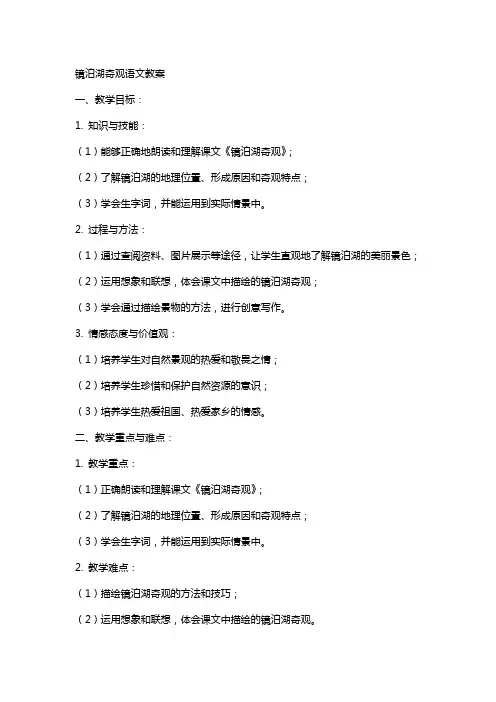 镜泊湖奇观语文教案

一、教学目标：

1. 知识与技能：

（1）能够正确地朗读和理解课文《镜泊湖奇观》；

（2）了解镜泊湖的地理位置、形成原因和奇观特点；

（3）学会生字词，并能运用到实际情景中。

2. 过程与方法：

（1）通过查阅资料、图片展示等途径，让学生直观地了解镜泊湖的美丽景色；

（2）运用想象和联想，体会课文中描绘的镜泊湖奇观；

（3）学会通过描绘景物的方法，进行创意写作。

3. 情感态度与价值观：

（1）培养学生对自然景观的热爱和敬畏之情；

（2）培养学生珍惜和保护自然资源的意识；

（3）培养学生热爱祖国、热爱家乡的情感。

二、教学重点与难点：

1. 教学重点：

（1）正确朗读和理解课文《镜泊湖奇观》；

（2）了解镜泊湖的地理位置、形成原因和奇观特点；

（3）学会生字词，并能运用到实际情景中。

2. 教学难点：

（1）描绘镜泊湖奇观的方法和技巧；

（2）运用想象和联想，体会课文中描绘的镜泊湖奇观。